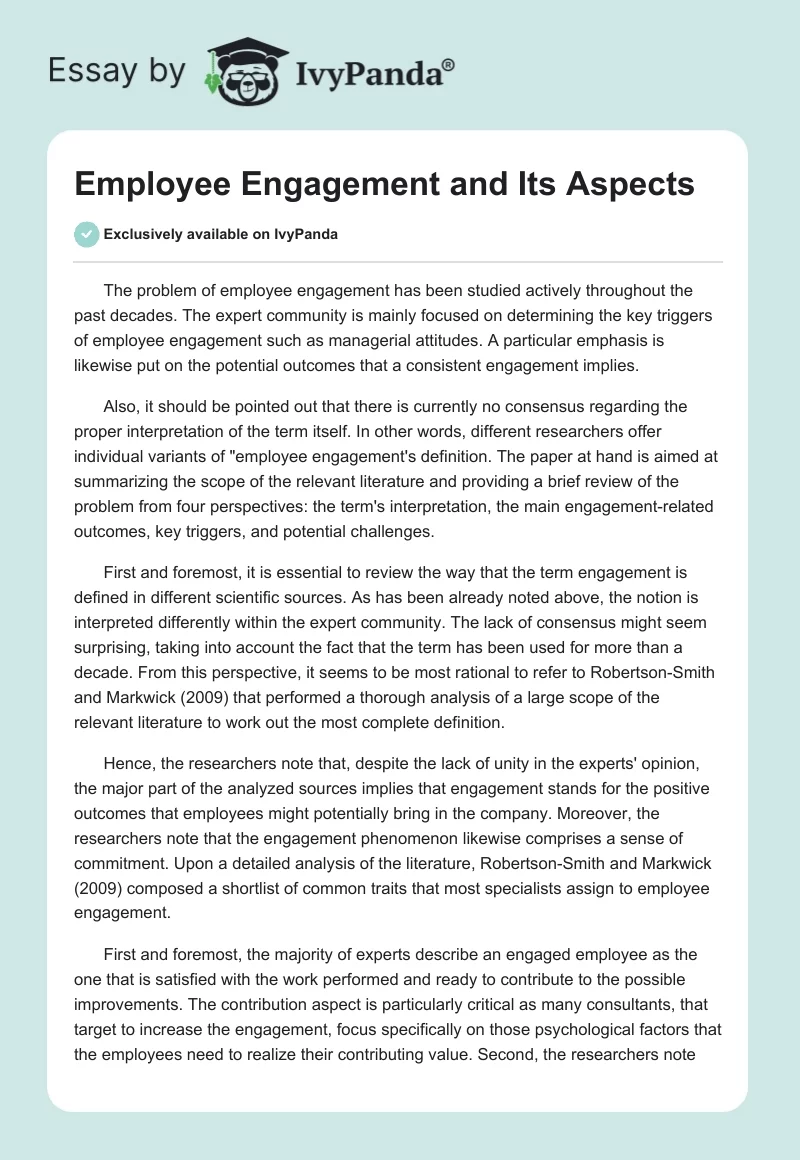 Essay by IvyPanda®

Employee Engagement and Its Aspects

Exclusively available on IvyPanda

The problem of employee engagement has been studied actively throughout the past decades. The expert community is mainly focused on determining the key triggers of employee engagement such as managerial attitudes. A particular emphasis is likewise put on the potential outcomes that a consistent engagement implies.

Also, it should be pointed out that there is currently no consensus regarding the proper interpretation of the term itself. In other words, different researchers offer individual variants of "employee engagement's definition. The paper at hand is aimed at summarizing the scope of the relevant literature and providing a brief review of the problem from four perspectives: the term's interpretation, the main engagement-related outcomes, key triggers, and potential challenges.

First and foremost, it is essential to review the way that the term engagement is defined in different scientific sources. As has been already noted above, the notion is interpreted differently within the expert community. The lack of consensus might seem surprising, taking into account the fact that the term has been used for more than a decade. From this perspective, it seems to be most rational to refer to Robertson-Smith and Markwick (2009) that performed a thorough analysis of a large scope of the relevant literature to work out the most complete definition.

Hence, the researchers note that, despite the lack of unity in the experts' opinion, the major part of the analyzed sources implies that engagement stands for the positive outcomes that employees might potentially bring in the company. Moreover, the researchers note that the engagement phenomenon likewise comprises a sense of commitment. Upon a detailed analysis of the literature, Robertson-Smith and Markwick (2009) composed a shortlist of common traits that most specialists assign to employee engagement.

First and foremost, the majority of experts describe an engaged employee as the one that is satisfied with the work performed and ready to contribute to the possible improvements. The contribution aspect is particularly critical as many consultants, that target to increase the engagement, focus specifically on those psychological factors that the employees need to realize their contributing value. Second, the researchers note